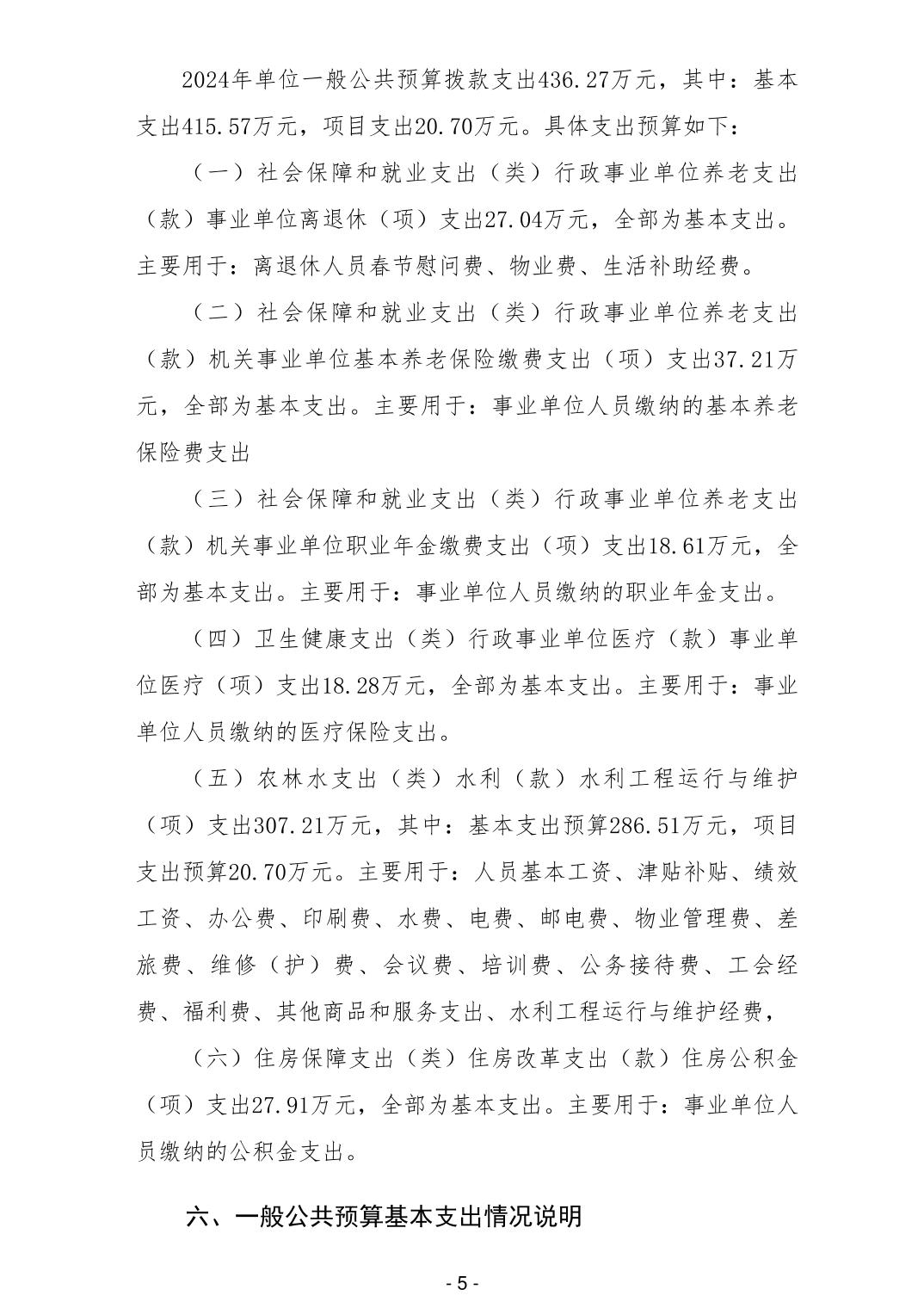 2024年单位一般公共预算拨款支出436.27万元，其中：基本支出415.57万元，项目支出20.70万元。具体支出预算如下：

（一）社会保障和就业支出（类）行政事业单位养老支出（款）事业单位离退休（项）支出27.04万元，全部为基本支出。主要用于：离退休人员春节慰问费、物业费、生活补助经费。

（二）社会保障和就业支出（类）行政事业单位养老支出（款）机关事业单位基本养老保险缴费支出（项）支出37.21万元，全部为基本支出。主要用于：事业单位人员缴纳的基本养老保险费支出

（三）社会保障和就业支出（类）行政事业单位养老支出（款）机关事业单位职业年金缴费支出（项）支出18.61万元，全部为基本支出。主要用于：事业单位人员缴纳的职业年金支出。

（四）卫生健康支出（类）行政事业单位医疗（款）事业单位医疗（项）支出18.28万元，全部为基本支出。主要用于：事业单位人员缴纳的医疗保险支出。

（五）农林水支出（类）水利（款）水利工程运行与维护（项）支出307.21万元，其中：基本支出预算286.51万元，项目支出预算20.70万元。主要用于：人员基本工资、津贴补贴、绩效工资、办公费、印刷费、水费、电费、邮电费、物业管理费、差旅费、维修（护）费、会议费、培训费、公务接待费、工会经费、福利费、其他商品和服务支出、水利工程运行与维护经费，

（六）住房保障支出（类）住房改革支出（款）住房公积金（项）支出27.91万元，全部为基本支出。主要用于：事业单位人员缴纳的公积金支出。

六、一般公共预算基本支出情况说明

- 5 -